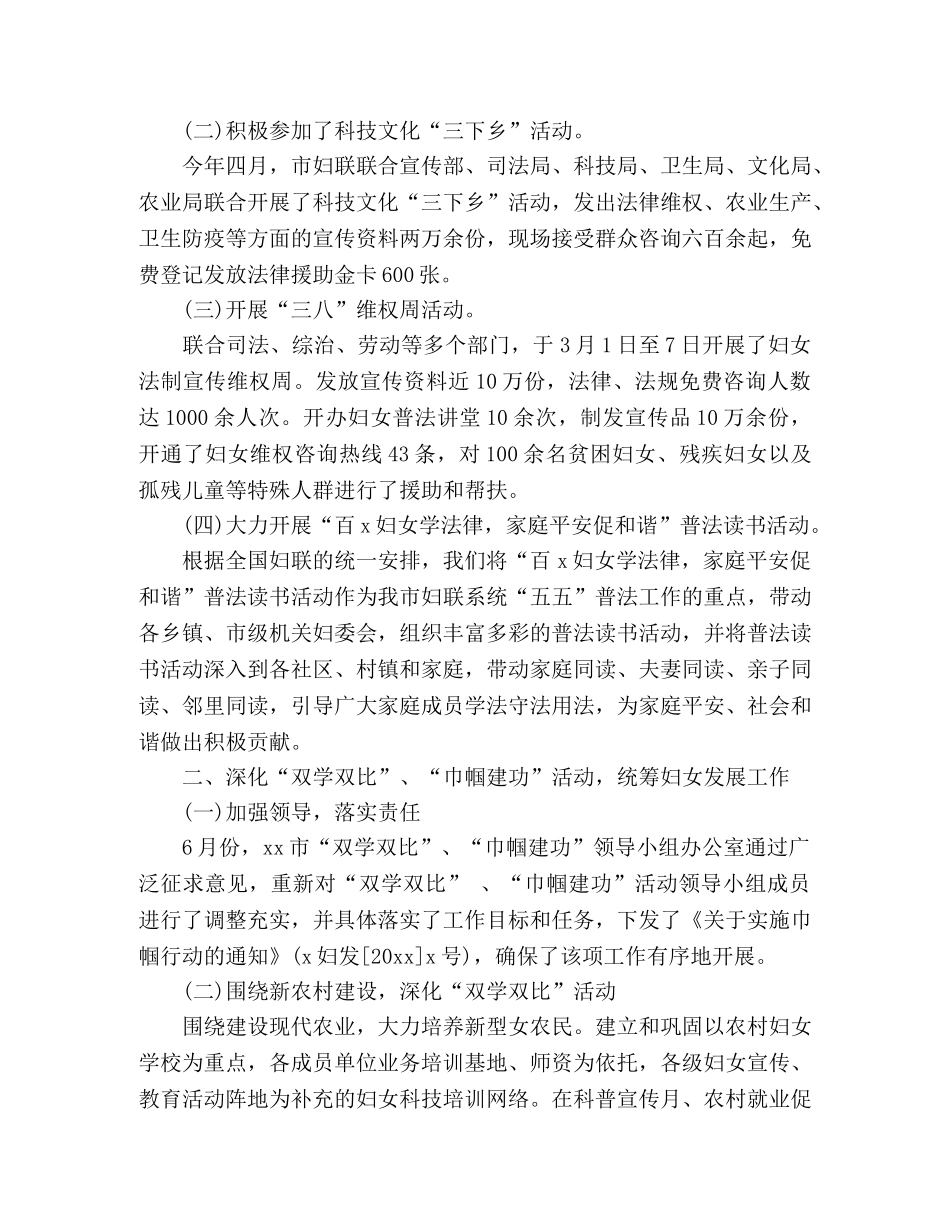 (二)积极参加了科技文化“三下乡”活动。

今年四月，市妇联联合宣传部、司法局、科技局、卫生局、文化局、农业局联合开展了科技文化“三下乡”活动，发出法律维权、农业生产、卫生防疫等方面的宣传资料两万余份，现场接受群众咨询六百余起，免费登记发放法律援助金卡600张。

(三)开展“三八”维权周活动。

联合司法、综治、劳动等多个部门，于3月1日至7日开展了妇女法制宣传维权周。发放宣传资料近10万份，法律、法规免费咨询人数达1000余人次。开办妇女普法讲堂10余次，制发宣传品10万余份，开通了妇女维权咨询热线43条，对100余名贫困妇女、残疾妇女以及孤残儿童等特殊人群进行了援助和帮扶。

(四)大力开展“百x妇女学法律，家庭平安促和谐”普法读书活动。

根据全国妇联的统一安排，我们将“百x妇女学法律，家庭平安促和谐”普法读书活动作为我市妇联系统“五五”普法工作的重点，带动各乡镇、市级机关妇委会，组织丰富多彩的普法读书活动，并将普法读书活动深入到各社区、村镇和家庭，带动家庭同读、夫妻同读、亲子同读、邻里同读，引导广大家庭成员学法守法用法，为家庭平安、社会和谐做出积极贡献。

二、深化“双学双比”、“巾帼建功”活动，统筹妇女发展工作

(一)加强领导，落实责任

6月份，xx市“双学双比”、“巾帼建功”领导小组办公室通过广泛征求意见，重新对“双学双比” 、“巾帼建功”活动领导小组成员进行了调整充实，并具体落实了工作目标和任务，下发了《关于实施巾帼行动的通知》(x妇发[20xx]x号)，确保了该项工作有序地开展。

(二)围绕新农村建设，深化“双学双比”活动

围绕建设现代农业，大力培养新型女农民。建立和巩固以农村妇女学校为重点，各成员单位业务培训基地、师资为依托，各级妇女宣传、教育活动阵地为补充的妇女科技培训网络。在科普宣传月、农村就业促